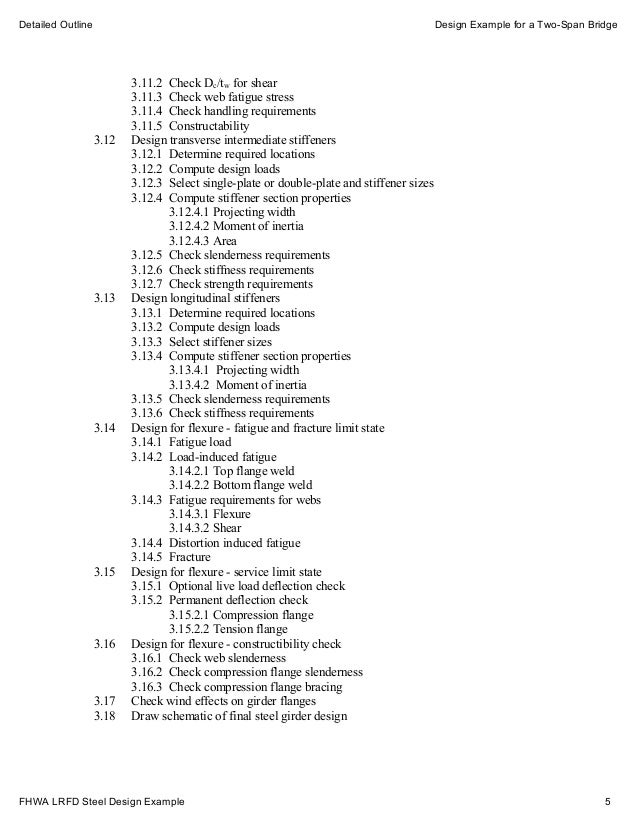 Detailed Outline

Design Example for a Two-Span Bridge

3.11.2 Check $D_c/t_w$ for shear
3.11.3 Check web fatigue stress
3.11.4 Check handling requirements
3.11.5 Constructability
3.12 Design transverse intermediate stiffeners
3.12.1 Determine required locations
3.12.2 Compute design loads
3.12.3 Select single-plate or double-plate and stiffener sizes
3.12.4 Compute stiffener section properties
3.12.4.1 Projecting width
3.12.4.2 Moment of inertia
3.12.4.3 Area
3.12.5 Check slenderness requirements
3.12.6 Check stiffness requirements
3.12.7 Check strength requirements
3.13 Design longitudinal stiffeners
3.13.1 Determine required locations
3.13.2 Compute design loads
3.13.3 Select stiffener sizes
3.13.4 Compute stiffener section properties
3.13.4.1 Projecting width
3.13.4.2 Moment of inertia
3.13.5 Check slenderness requirements
3.13.6 Check stiffness requirements
3.14 Design for flexure - fatigue and fracture limit state
3.14.1 Fatigue load
3.14.2 Load-induced fatigue
3.14.2.1 Top flange weld
3.14.2.2 Bottom flange weld
3.14.3 Fatigue requirements for webs
3.14.3.1 Flexure
3.14.3.2 Shear
3.14.4 Distortion induced fatigue
3.14.5 Fracture
3.15 Design for flexure - service limit state
3.15.1 Optional live load deflection check
3.15.2 Permanent deflection check
3.15.2.1 Compression flange
3.15.2.2 Tension flange
3.16 Design for flexure - constructibility check
3.16.1 Check web slenderness
3.16.2 Check compression flange slenderness
3.16.3 Check compression flange bracing
3.17 Check wind effects on girder flanges
3.18 Draw schematic of final steel girder design

FHWA LRFD Steel Design Example

5